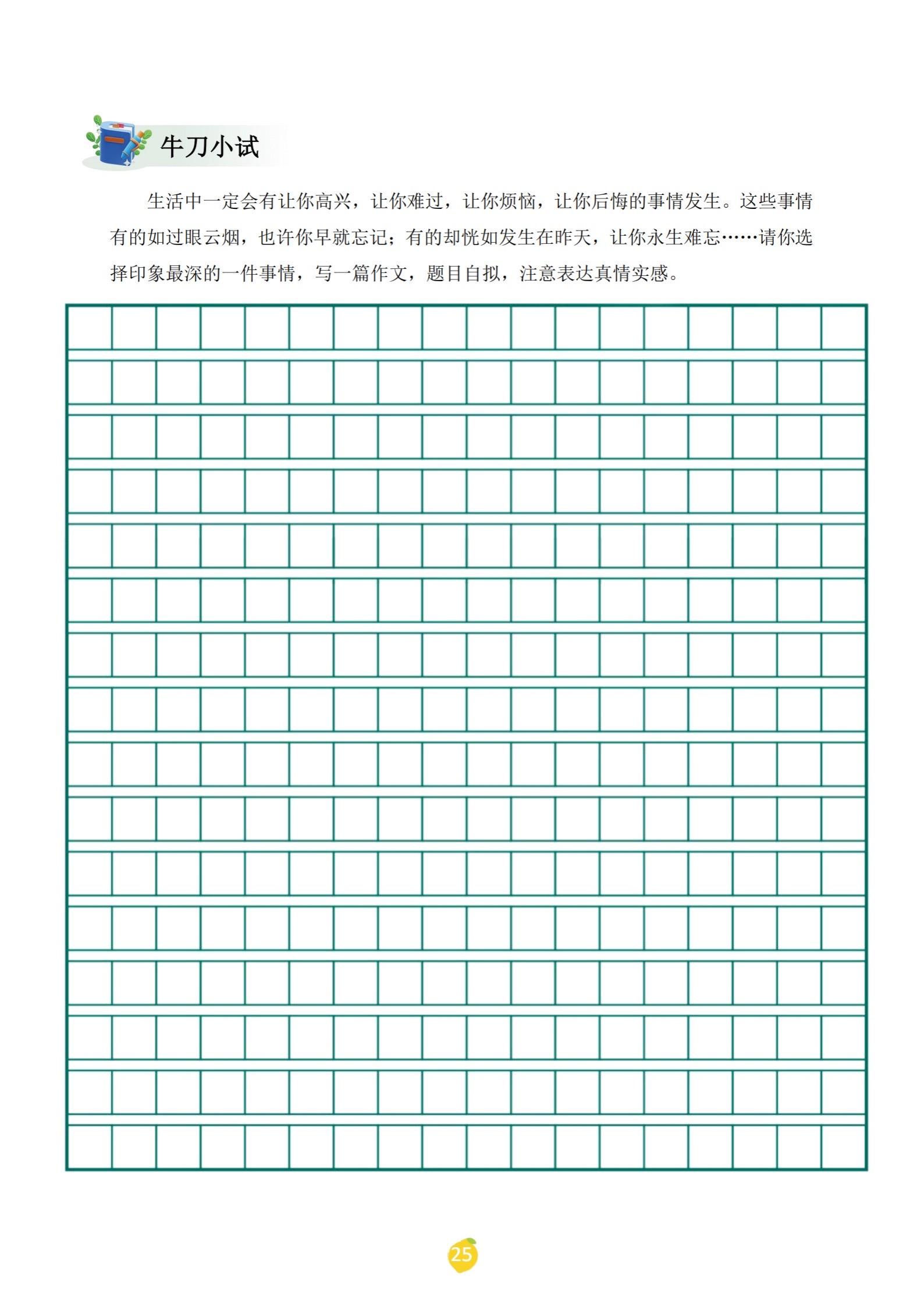 牛刀小试

生活中一定会有让你高兴，让你难过，让你烦恼，让你后悔的事情发生。这些事情有的如过眼云烟，也许你早就忘记；有的却恍如发生在昨天，让你永生难忘……请你选择印象最深的一件事情，写一篇作文，题目自拟，注意表达真情实感。

25